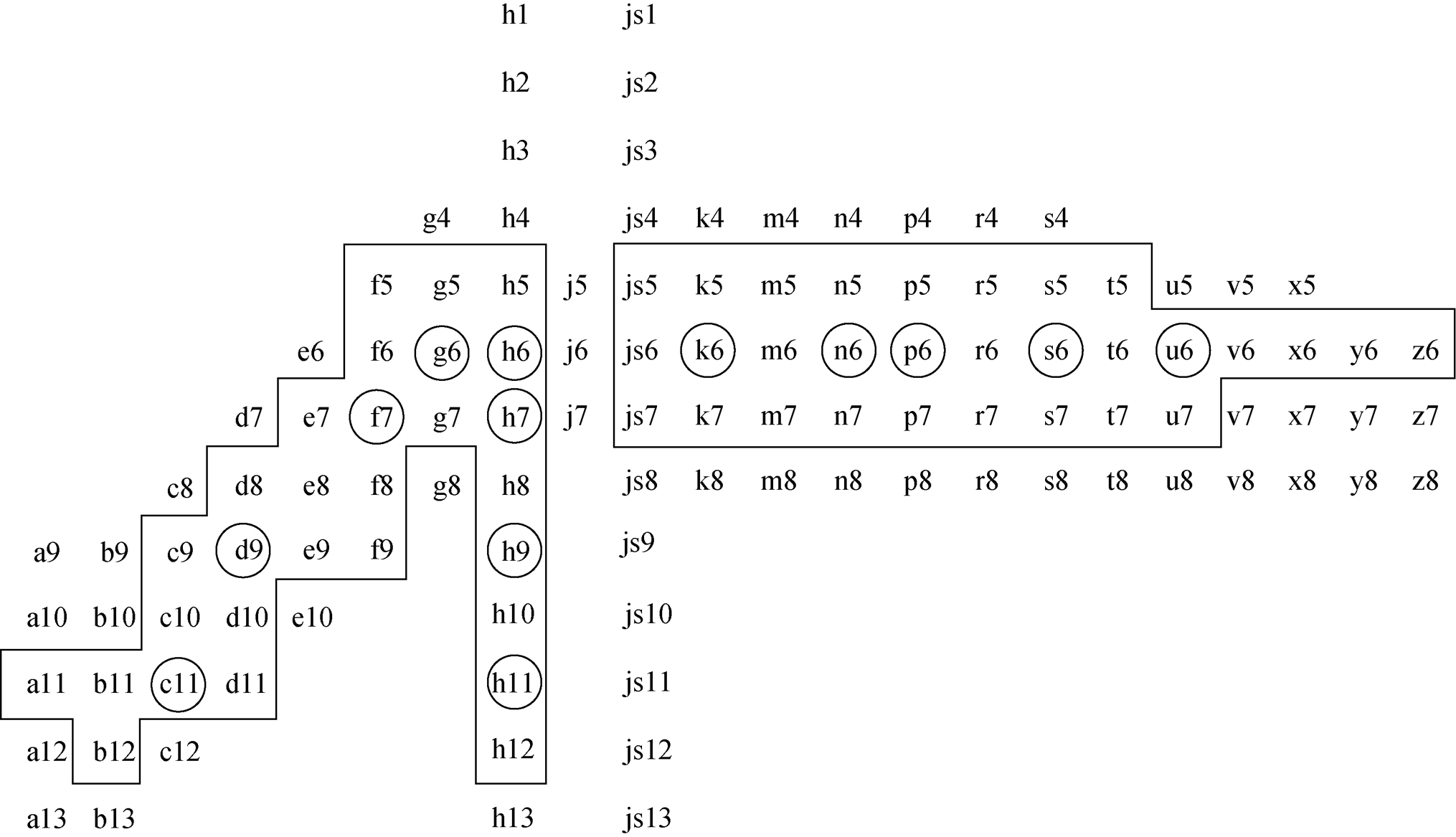 h1 js1

h2 js2

h3 js3

g4 h4 js4 k4 m4 n4 p4 r4 s4

f5 g5 h5 j5 js5 k5 m5 n5 p5 r5 s5 t5 u5 v5 x5

e6 f6 g6 h6 j6 js6 k6 m6 n6 p6 r6 s6 t6 u6 v6 x6 y6 z6

d7 e7 f7 g7 h7 j7 js7 k7 m7 n7 p7 r7 s7 t7 u7 v7 x7 y7 z7

c8 d8 e8 f8 g8 h8 js8 k8 m8 n8 p8 r8 s8 t8 u8 v8 x8 y8 z8

a9 b9 c9 d9 e9 f9 h9 js9

a10 b10 c10 d10 e10 h10 js10

a11 b11 c11 d11 h11 js11

a12 b12 c12 h12 js12

a13 b13 h13 js13